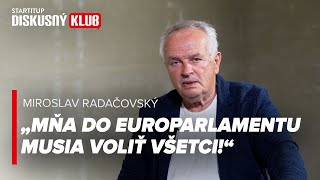 STARTITUP
DISKUSNÝ KLUB

MIROSLAV RADAČOVSKÝ

„MŇA DO EUROPARLAMENTU MUSIA VOLIŤ VŠETCI!“